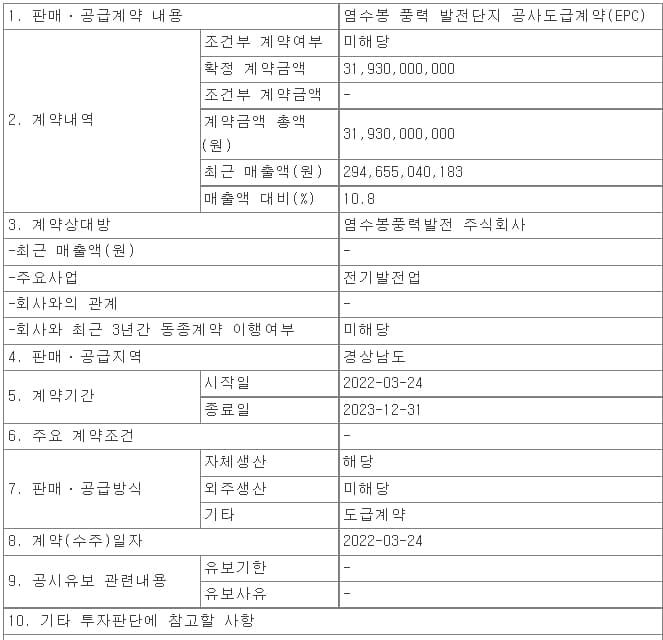 | 1. 판매ㆍ공급계약 내용 | | 염수봉 풍력 발전단지 공사도급계약(EPC) |
|---|---|---|
| 2. 계약내역 | 조건부 계약여부 | 미해당 |
| | 확정 계약금액 | 31,930,000,000 |
| | 조건부 계약금액 | - |
| | 계약금액 총액(원) | 31,930,000,000 |
| | 최근 매출액(원) | 294,655,040,183 |
| | 매출액 대비(%) | 10.8 |
| 3. 계약상대방 | | 염수봉풍력발전 주식회사 |
| -최근 매출액(원) | | - |
| -주요사업 | | 전기발전업 |
| -회사와의 관계 | | - |
| -회사와 최근 3년간 동종계약 이행여부 | | 미해당 |
| 4. 판매ㆍ공급지역 | | 경상남도 |
| 5. 계약기간 | 시작일 | 2022-03-24 |
| | 종료일 | 2023-12-31 |
| 6. 주요 계약조건 | | - |
| 7. 판매ㆍ공급방식 | 자체생산 | 해당 |
| | 외주생산 | 미해당 |
| | 기타 | 도급계약 |
| 8. 계약(수주)일자 | | 2022-03-24 |
| 9. 공시유보 관련내용 | 유보기한 | - |
| | 유보사유 | - |
| 10. 기타 투자판단에 참고할 사항 | | |